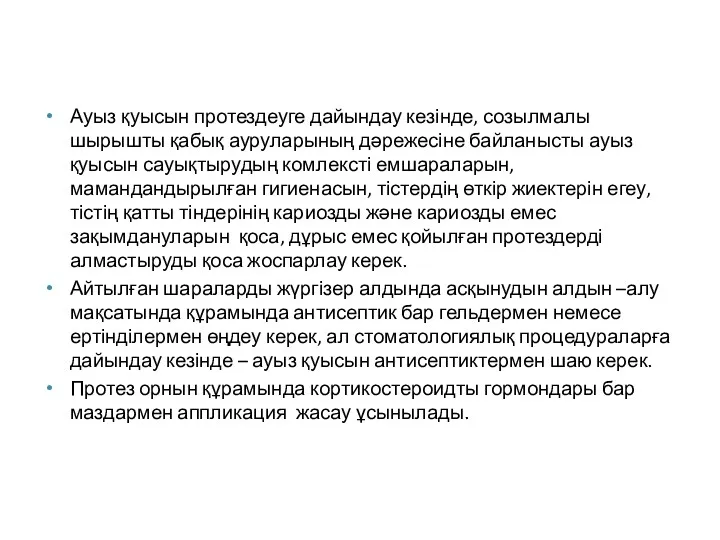 • Ауыз қуысын протездеуге дайындау кезінде, созылмалы шырышты қабық ауруларының дәрежесіне байланысты ауыз қуысын сауықтырудың комлексті емшараларын, мамандандырылған гигиенасын, тістердің өткір жиектерін егеу, тістің қатты тіндерінің кариозды және кариозды емес зақымдануларын қоса, дұрыс емес қойылған протездерді алмастыруды қоса жоспарлау керек.
• Айтылған шараларды жүргізер алдында асқынудын алдын –алу мақсатында құрамында антисептик бар гельдермен немесе ертінділермен өңдеу керек, ал стоматологиялық процедураларға дайындау кезінде – ауыз қуысын антисептиктермен шаю керек.
• Протез орнын құрамында кортикостероидты гормондары бар маздармен аппликация жасау ұсынылады.